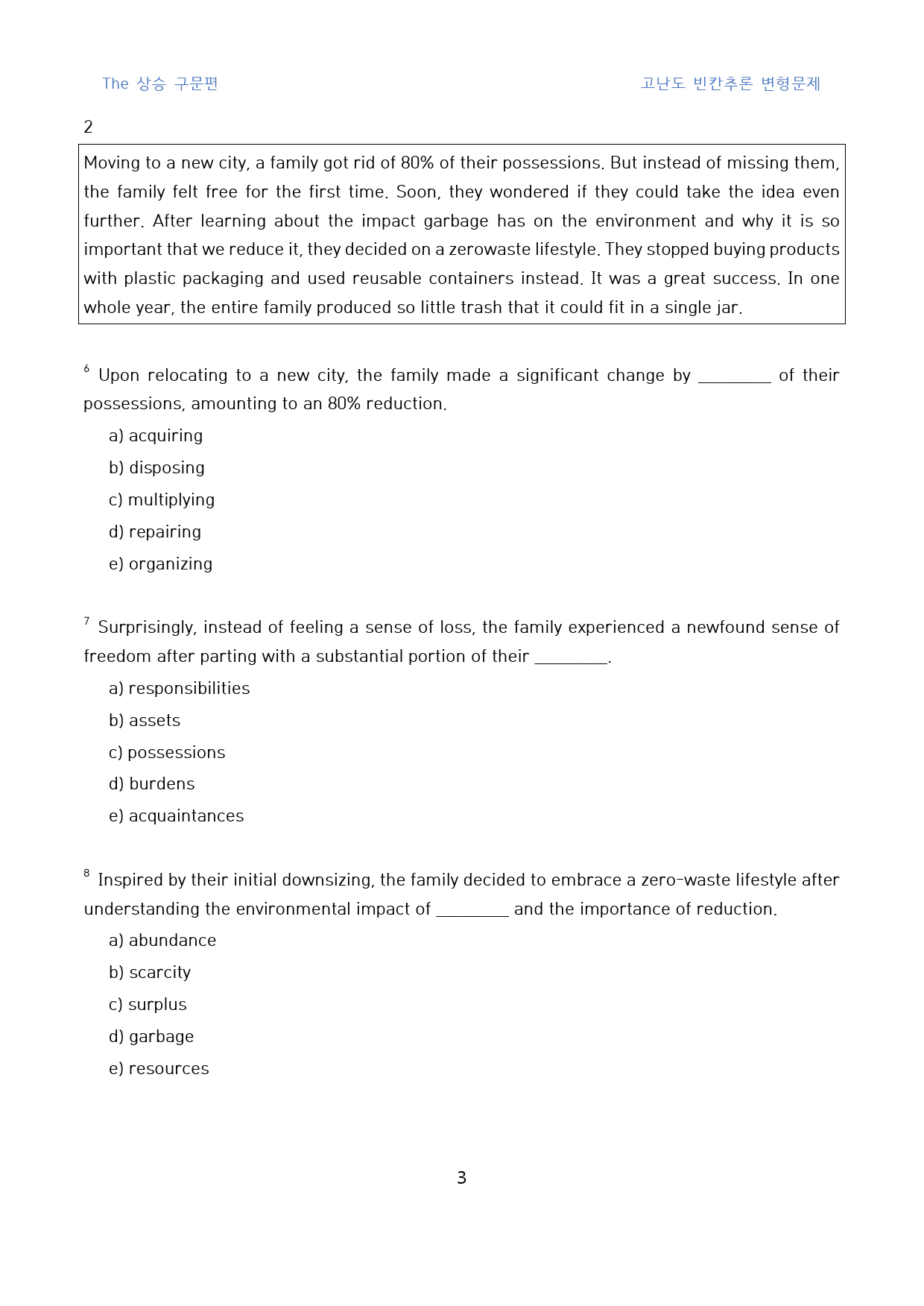 The 상승 구문편

고난도 빈칸추론 변형문제

2

Moving to a new city, a family got rid of 80% of their possessions. But instead of missing them, the family felt free for the first time. Soon, they wondered if they could take the idea even further. After learning about the impact garbage has on the environment and why it is so important that we reduce it, they decided on a zerowaste lifestyle. They stopped buying products with plastic packaging and used reusable containers instead. It was a great success. In one whole year, the entire family produced so little trash that it could fit in a single jar.

$^{6}$ Upon relocating to a new city, the family made a significant change by ____ of their possessions, amounting to an 80% reduction.

a) acquiring

b) disposing

c) multiplying

d) repairing

e) organizing

$^{7}$ Surprisingly, instead of feeling a sense of loss, the family experienced a newfound sense of freedom after parting with a substantial portion of their ____.

a) responsibilities

b) assets

c) possessions

d) burdens

e) acquaintances

$^{8}$ Inspired by their initial downsizing, the family decided to embrace a zero-waste lifestyle after understanding the environmental impact of ____ and the importance of reduction.

a) abundance

b) scarcity

c) surplus

d) garbage

e) resources

3